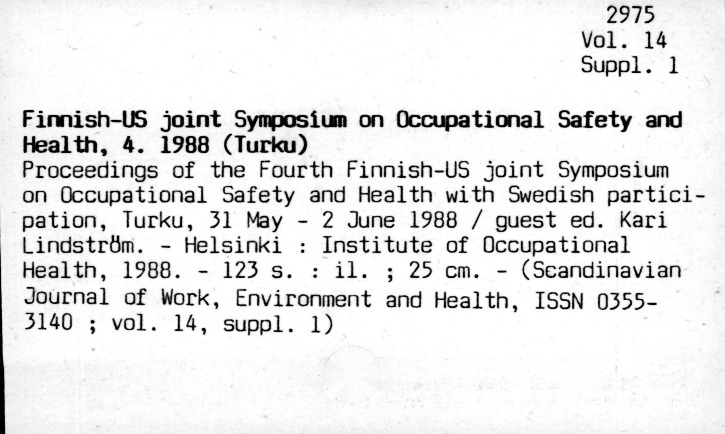 2975
Vol. 14
Suppl. 1

Finnish-US joint Symposium on Occupational Safety and Health, 4. 1988 (Turku)
Proceedings of the Fourth Finnish-US joint Symposium on Occupational Safety and Health with Swedish participation, Turku, 31 May - 2 June 1988 / guest ed. Kari Lindström. - Helsinki : Institute of Occupational Health, 1988. - 123 s. : il. ; 25 cm. - (Scandinavian Journal of Work, Environment and Health, ISSN 0355-3140 ; vol. 14, suppl. 1)